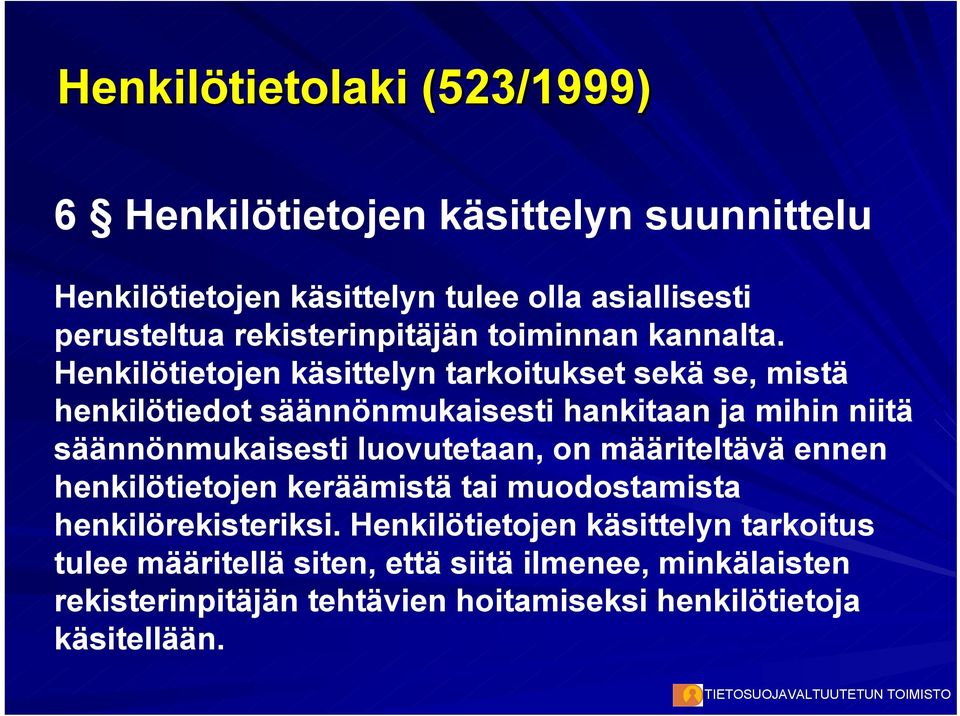 Henkilötietolaki (523/1999)

6 § Henkilötietojen käsittelyn suunnittelu

Henkilötietojen käsittelyn tulee olla asiallisesti perusteltua rekisterinpitäjän toiminnan kannalta. Henkilötietojen käsittelyn tarkoitukset sekä se, mistä henkilötiedot säännönmukaisesti hankitaan ja mihin niitä säännönmukaisesti luovutetaan, on määriteltävä ennen henkilötietojen keräämistä tai muodostamista henkilörekisteriksi. Henkilötietojen käsittelyn tarkoitus tulee määritellä siten, että siitä ilmenee, minkälaisten rekisterinpitäjän tehtävien hoitamiseksi henkilötietoja käsitellään.

TIETOSUOJAVALTUUTETUN TOIMISTO